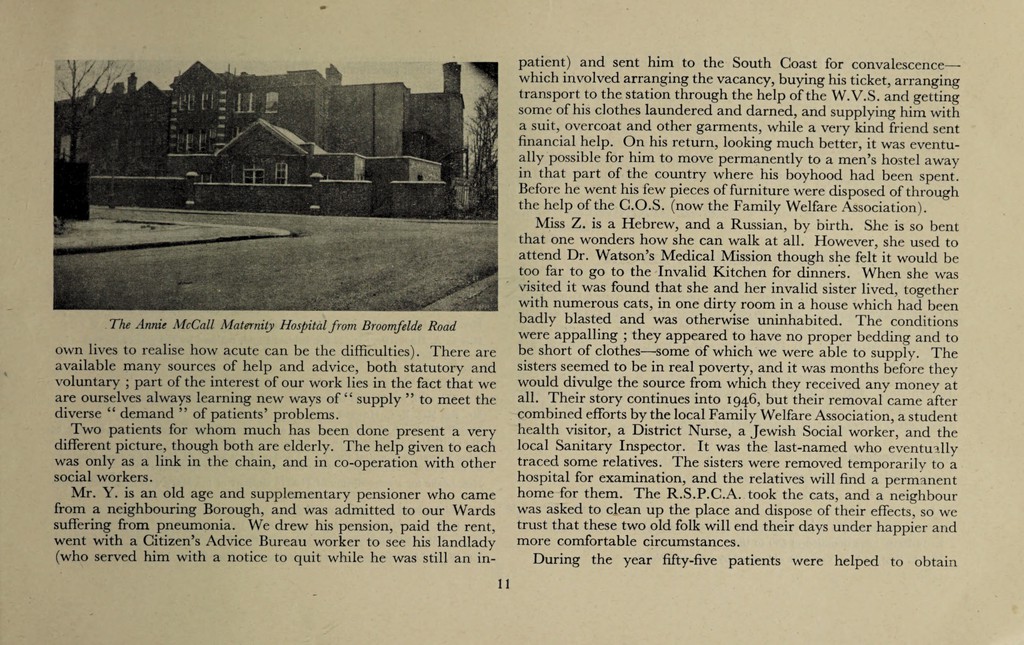 The Annie McCall Maternity Hospital from Broomfelde Road

own lives to realise how acute can be the difficulties). There are available many sources of help and advice, both statutory and voluntary ; part of the interest of our work lies in the fact that we are ourselves always learning new ways of " supply " to meet the diverse " demand " of patients' problems.

Two patients for whom much has been done present a very different picture, though both are elderly. The help given to each was only as a link in the chain, and in co-operation with other social workers.

Mr. Y. is an old age and supplementary pensioner who came from a neighbouring Borough, and was admitted to our Wards suffering from pneumonia. We drew his pension, paid the rent, went with a Citizen's Advice Bureau worker to see his landlady (who served him with a notice to quit while he was still an in-patient) and sent him to the South Coast for convalescence—which involved arranging the vacancy, buying his ticket, arranging transport to the station through the help of the W.V.S. and getting some of his clothes laundered and darned, and supplying him with a suit, overcoat and other garments, while a very kind friend sent financial help. On his return, looking much better, it was eventually possible for him to move permanently to a men's hostel away in that part of the country where his boyhood had been spent. Before he went his few pieces of furniture were disposed of through the help of the C.O.S. (now the Family Welfare Association).

Miss Z. is a Hebrew, and a Russian, by birth. She is so bent that one wonders how she can walk at all. However, she used to attend Dr. Watson's Medical Mission though she felt it would be too far to go to the Invalid Kitchen for dinners. When she was visited it was found that she and her invalid sister lived, together with numerous cats, in one dirty room in a house which had been badly blasted and was otherwise uninhabited. The conditions were appalling ; they appeared to have no proper bedding and to be short of clothes—some of which we were able to supply. The sisters seemed to be in real poverty, and it was months before they would divulge the source from which they received any money at all. Their story continues into 1946, but their removal came after combined efforts by the local Family Welfare Association, a student health visitor, a District Nurse, a Jewish Social worker, and the local Sanitary Inspector. It was the last-named who eventually traced some relatives. The sisters were removed temporarily to a hospital for examination, and the relatives will find a permanent home for them. The R.S.P.C.A. took the cats, and a neighbour was asked to clean up the place and dispose of their effects, so we trust that these two old folk will end their days under happier and more comfortable circumstances.

During the year fifty-five patients were helped to obtain

11